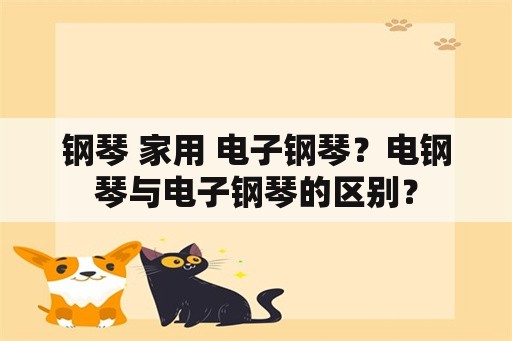 钢琴 家用 电子钢琴？电钢琴与电子钢琴的区别？